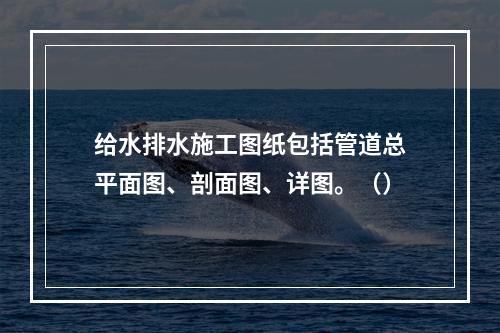 给水排水施工图纸包括管道总平面图、剖面图、详图。（）